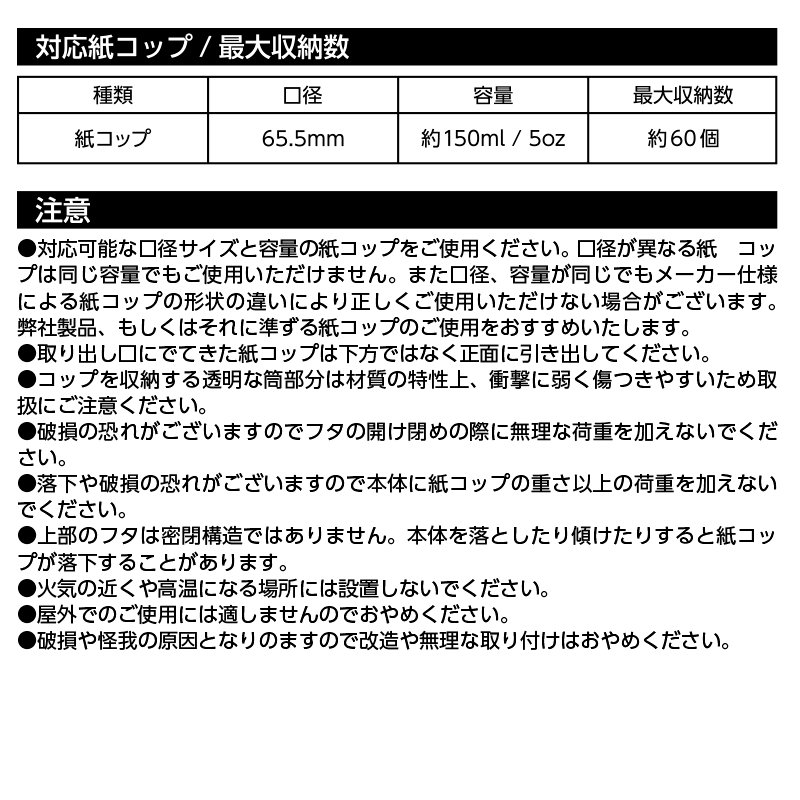 対応紙コップ / 最大収納数

| 種類 | 口径 | 容量 | 最大収納数 |
|---|---|---|---|
| 紙コップ | 65.5mm | 約150ml / 5oz | 約60個 |

注意

●対応可能な口径サイズと容量の紙コップをご使用ください。口径が異なる紙 コップは同じ容量でもご使用いただけません。また口径、容量が同じでもメーカー仕様による紙コップの形状の違いにより正しくご使用いただけない場合がございます。弊社製品、もしくはそれに準ずる紙コップのご使用をおすすめいたします。
●取り出し口にでてきた紙コップは下方ではなく正面に引き出してください。
●コップを収納する透明な筒部分は材質の特性上、衝撃に弱く傷つきやすいため取扱にご注意ください。
●破損の恐れがございますのでフタの開け閉めの際に無理な荷重を加えないでください。
●落下や破損の恐れがございますので本体に紙コップの重さ以上の荷重を加えないでください。
●上部のフタは密閉構造ではありません。本体を落としたり傾けたりすると紙コップが落下することがあります。
●火気の近くや高温になる場所には設置しないでください。
●屋外でのご使用には適しませんのでおやめください。
●破損や怪我の原因となりのますので改造や無理な取り付けはおやめください。